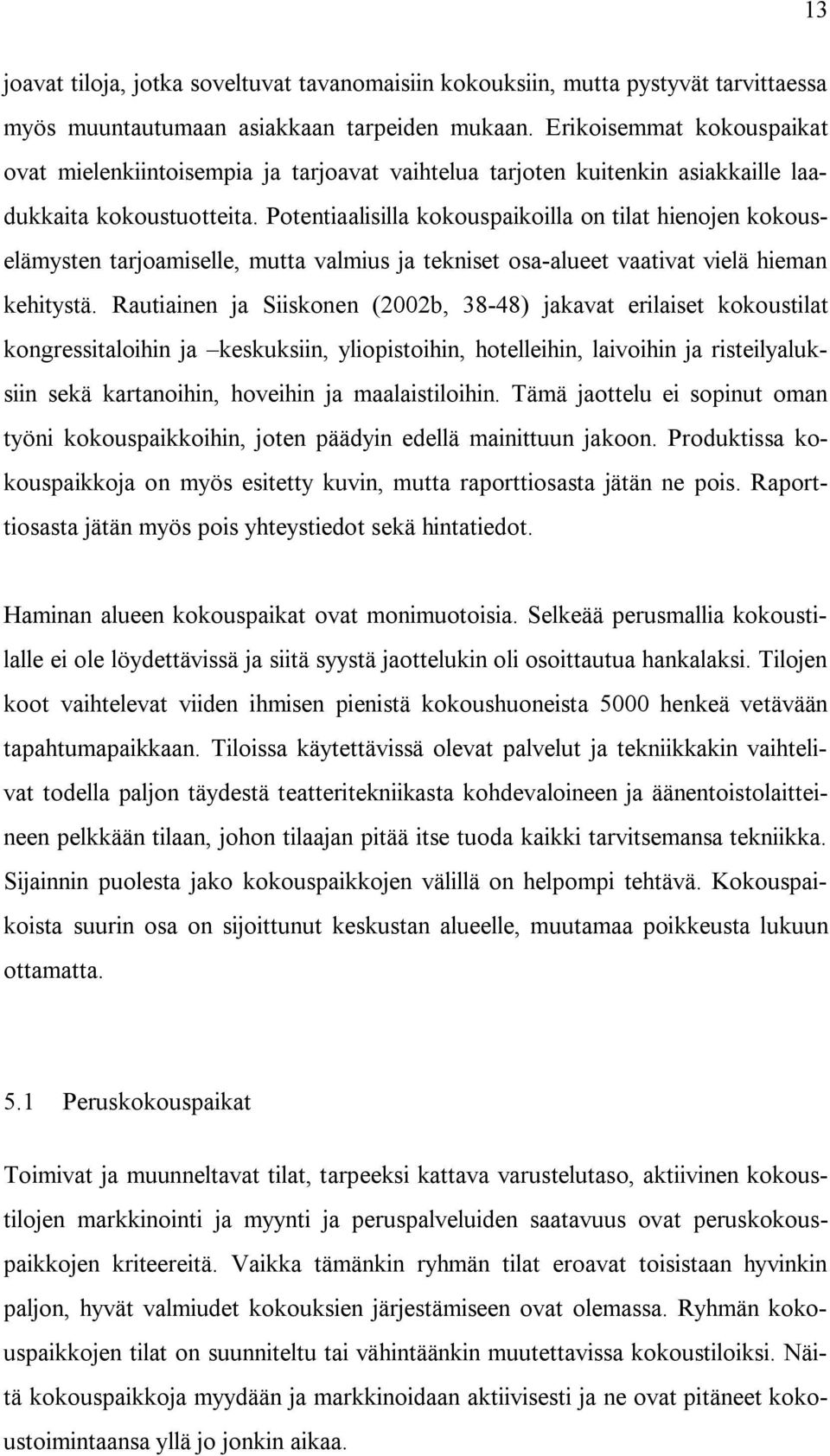 13

joavat tiloja, jotka soveltuvat tavanomaisiin kokouksiin, mutta pystyvät tarvittaessa myös muuntautumaan asiakkaan tarpeiden mukaan. Erikoisemmat kokouspaikat ovat mielenkiintoisempia ja tarjoavat vaihtelua tarjoten kuitenkin asiakkaille laadukkaita kokoustuotteita. Potentiaalisilla kokouspaikoilla on tilat hienojen kokouselämysten tarjoamiselle, mutta valmius ja tekniset osa-alueet vaativat vielä hieman kehitystä. Rautiainen ja Siiskonen (2002b, 38-48) jakavat erilaiset kokoustilat kongressitaloihin ja –keskuksiin, yliopistoihin, hotelleihin, laivoihin ja risteilyaluksiin sekä kartanoihin, hoveihin ja maalaistiloihin. Tämä jaottelu ei sopinut oman työni kokouspaikkoihin, joten päädyin edellä mainittuun jakoon. Produktissa kokouspaikkoja on myös esitetty kuvin, mutta raporttiosasta jätän ne pois. Raporttiosasta jätän myös pois yhteystiedot sekä hintatiedot.

Haminan alueen kokouspaikat ovat monimuotoisia. Selkeää perusmallia kokoustilalle ei ole löydettävissä ja siitä syystä jaottelukin oli osoittautua hankalaksi. Tilojen koot vaihtelevat viiden ihmisen pienistä kokoushuoneista 5000 henkeä vetävään tapahtumapaikkaan. Tiloissa käytettävissä olevat palvelut ja tekniikkakin vaihtelivat todella paljon täydestä teatteritekniikasta kohdevaloineen ja äänentoistolaitteineen pelkkään tilaan, johon tilaajan pitää itse tuoda kaikki tarvitsemansa tekniikka. Sijainnin puolesta jako kokouspaikkojen välillä on helpompi tehtävä. Kokouspaikoista suurin osa on sijoittunut keskustan alueelle, muutamaa poikkeusta lukuun ottamatta.

5.1 Peruskokouspaikat

Toimivat ja muunneltavat tilat, tarpeeksi kattava varustelutaso, aktiivinen kokoustilojen markkinointi ja myynti ja peruspalveluiden saatavuus ovat peruskokouspaikkojen kriteereitä. Vaikka tämänkin ryhmän tilat eroavat toisistaan hyvinkin paljon, hyvät valmiudet kokouksien järjestämiseen ovat olemassa. Ryhmän kokouspaikkojen tilat on suunniteltu tai vähintäänkin muutettavissa kokoustiloiksi. Näitä kokouspaikkoja myydään ja markkinoidaan aktiivisesti ja ne ovat pitäneet kokoustoimintaansa yllä jo jonkin aikaa.